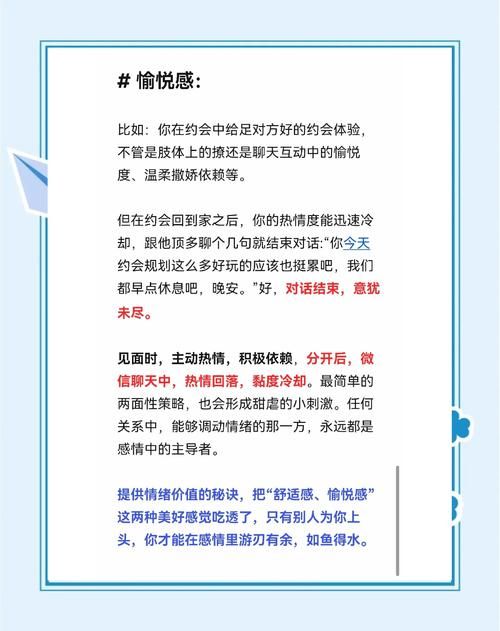 # 愉悦感:

比如：你在约会中给足对方好的约会体验，不管是肢体上的撩还是聊天互动中的愉悦度、温柔撒娇依赖等。

但在约会回到家之后，你的热情度能迅速冷却，跟他顶多聊个几句就结束对话:“你今天约会规划这么多好玩的应该也挺累吧，我们都早点休息吧，晚安。”好，对话结束，意犹未尽。

见面时，主动热情，积极依赖，分开后，微信聊天中，热情回落，黏度冷却。最简单的两面性策略，也会形成甜虐的小刺激。任何关系中，能够调动情绪的那一方，永远都是感情中的主导者。

提供情绪价值的秘诀，把“舒适感、愉悦感”这两种美好感觉吃透了，只有别人为你上头，你才能在感情里游刃有余，如鱼得水。